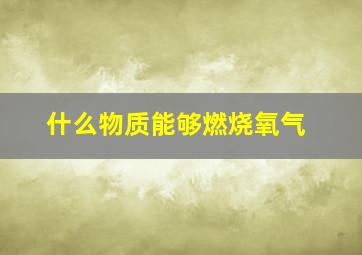 什么物质能够燃烧氧气